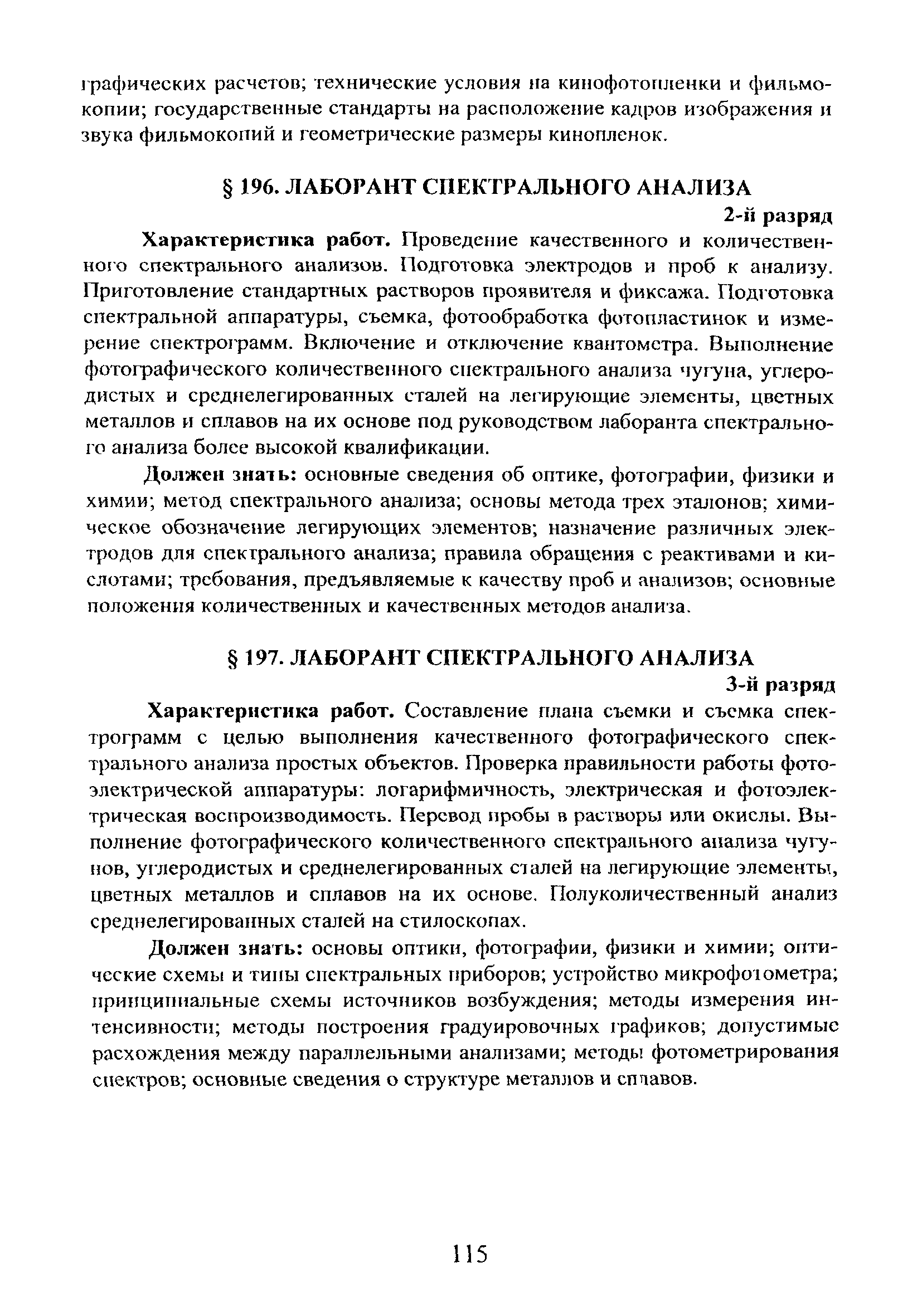 графических расчетов; технические условия на кинофотопленки и фильмокопии; государственные стандарты на расположение кадров изображения и звука фильмокопий и геометрические размеры кинопленок.

§ 196. ЛАБОРАНТ СПЕКТРАЛЬНОГО АНАЛИЗА

2-й разряд

Характеристика работ. Проведение качественного и количественного спектрального анализов. Подготовка электродов и проб к анализу. Приготовление стандартных растворов проявителя и фиксажа. Подготовка спектральной аппаратуры, съемка, фотообработка фотопластинок и измерение спектрограмм. Включение и отключение квантометра. Выполнение фотографического количественного спектрального анализа чугуна, углеродистых и среднелегированных сталей на легирующие элементы, цветных металлов и сплавов на их основе под руководством лаборанта спектрального анализа более высокой квалификации.

Должен знать: основные сведения об оптике, фотографии, физики и химии; метод спектрального анализа; основы метода трех эталонов; химическое обозначение легирующих элементов; назначение различных электродов для спектрального анализа; правила обращения с реактивами и кислотами; требования, предъявляемые к качеству проб и анализов; основные положения количественных и качественных методов анализа.

§ 197. ЛАБОРАНТ СПЕКТРАЛЬНОГО АНАЛИЗА

3-й разряд

Характеристика работ. Составление плана съемки и съемка спектрограмм с целью выполнения качественного фотографического спектрального анализа простых объектов. Проверка правильности работы фотоэлектрической аппаратуры: логарифмичность, электрическая и фотоэлектрическая воспроизводимость. Перевод пробы в растворы или окислы. Выполнение фотографического количественного спектрального анализа чугунов, углеродистых и среднелегированных сталей на легирующие элементы, цветных металлов и сплавов на их основе. Полуколичественный анализ среднелегированных сталей на стилоскопах.

Должен знать: основы оптики, фотографии, физики и химии; оптические схемы и типы спектральных приборов; устройство микрофотометра; принципиальные схемы источников возбуждения; методы измерения интенсивности; методы построения градуировочных графиков; допустимые расхождения между параллельными анализами; методы фотометрирования спектров; основные сведения о структуре металлов и сплавов.

115